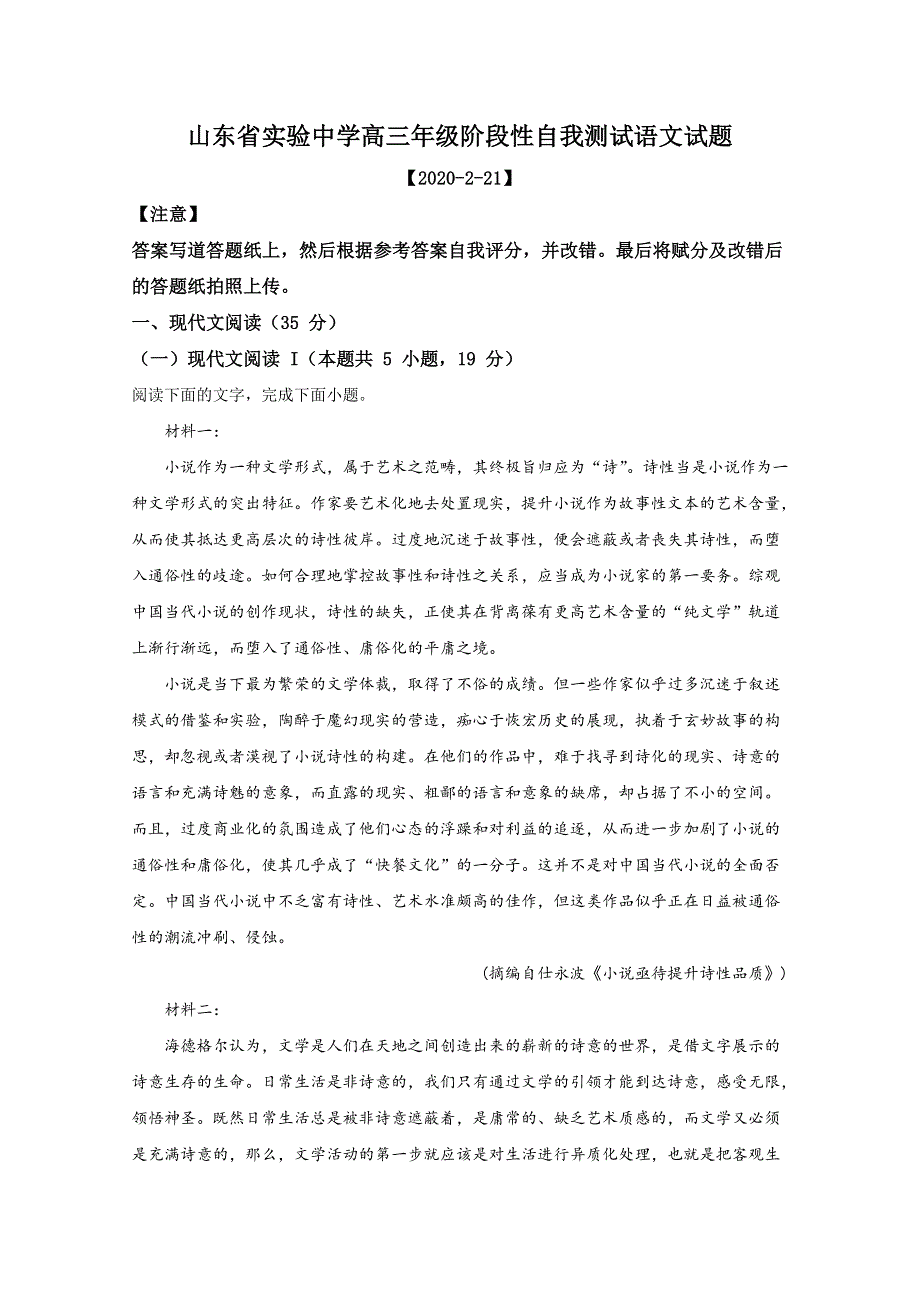 山东省实验中学高三年级阶段性自我测试语文试题

【2020-2-21】

【注意】

答案写道答题纸上，然后根据参考答案自我评分，并改错。最后将赋分及改错后的答题纸拍照上传。

一、现代文阅读（35 分）

（一）现代文阅读 I（本题共 5 小题，19 分）

阅读下面的文字，完成下面小题。

材料一：

小说作为一种文学形式，属于艺术之范畴，其终极旨归应为“诗”。诗性当是小说作为一种文学形式的突出特征。作家要艺术化地去处置现实，提升小说作为故事性文本的艺术含量，从而使其抵达更高层次的诗性彼岸。过度地沉迷于故事性，便会遮蔽或者丧失其诗性，而堕入通俗性的歧途。如何合理地掌控故事性和诗性之关系，应当成为小说家的第一要务。综观中国当代小说的创作现状，诗性的缺失，正使其在背离葆有更高艺术含量的“纯文学”轨道上渐行渐远，而堕入了通俗性、庸俗化的平庸之境。

小说是当下最为繁荣的文学体裁，取得了不俗的成绩。但一些作家似乎过多沉迷于叙述模式的借鉴和实验，陶醉于魔幻现实的营造，痴心于恢宏历史的展现，执着于玄妙故事的构思，却忽视或者漠视了小说诗性的构建。在他们的作品中，难于找寻到诗化的现实、诗意的语言和充满诗魅的意象，而直露的现实、粗鄙的语言和意象的缺席，却占据了不小的空间。而且，过度商业化的氛围造成了他们心态的浮躁和对利益的追逐，从而进一步加剧了小说的通俗性和庸俗化，使其几乎成了“快餐文化”的一分子。这并不是对中国当代小说的全面否定。中国当代小说中不乏富有诗性、艺术水准颇高的佳作，但这类作品似乎正在日益被通俗性的潮流冲刷、侵蚀。

（摘编自仕永波《小说亟待提升诗性品质》）

材料二：

海德格尔认为，文学是人们在天地之间创造出来的崭新的诗意的世界，是借文字展示的诗意生存的生命。日常生活是非诗意的，我们只有通过文学的引领才能到达诗意，感受无限，领悟神圣。既然日常生活总是被非诗意遮蔽着，是庸常的、缺乏艺术质感的，而文学又必须是充满诗意的，那么，文学活动的第一步就应该是对生活进行异质化处理，也就是把客观生